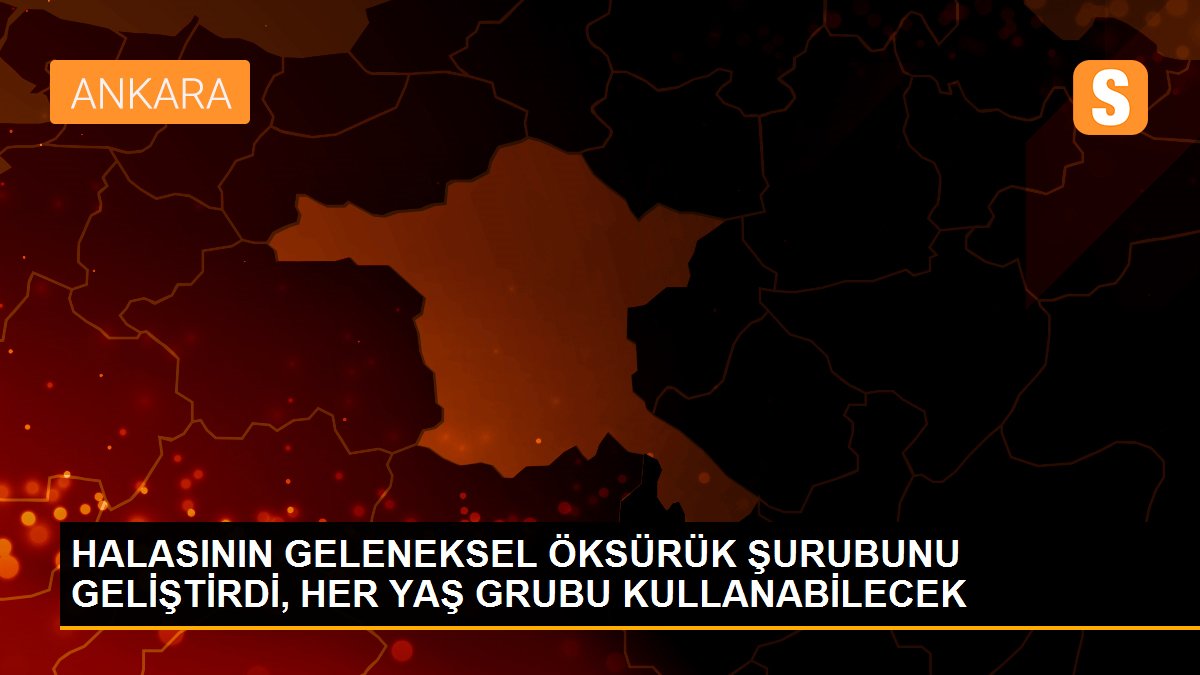 ANKARA

S

HALASININ GELENEKSEL ÖKSÜRÜK ŞURUBUNU GELİŞTİRDİ, HER YAŞ GRUBU KULLANABİLECEK